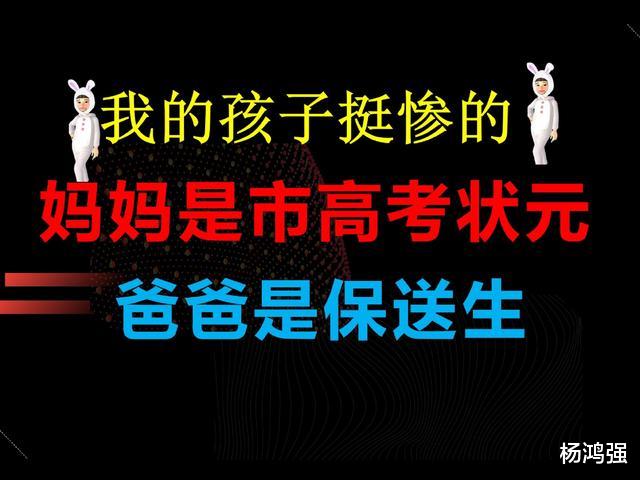 我的孩子挺惨的

妈妈是市高考状元

爸爸是保送生

杨鸿强